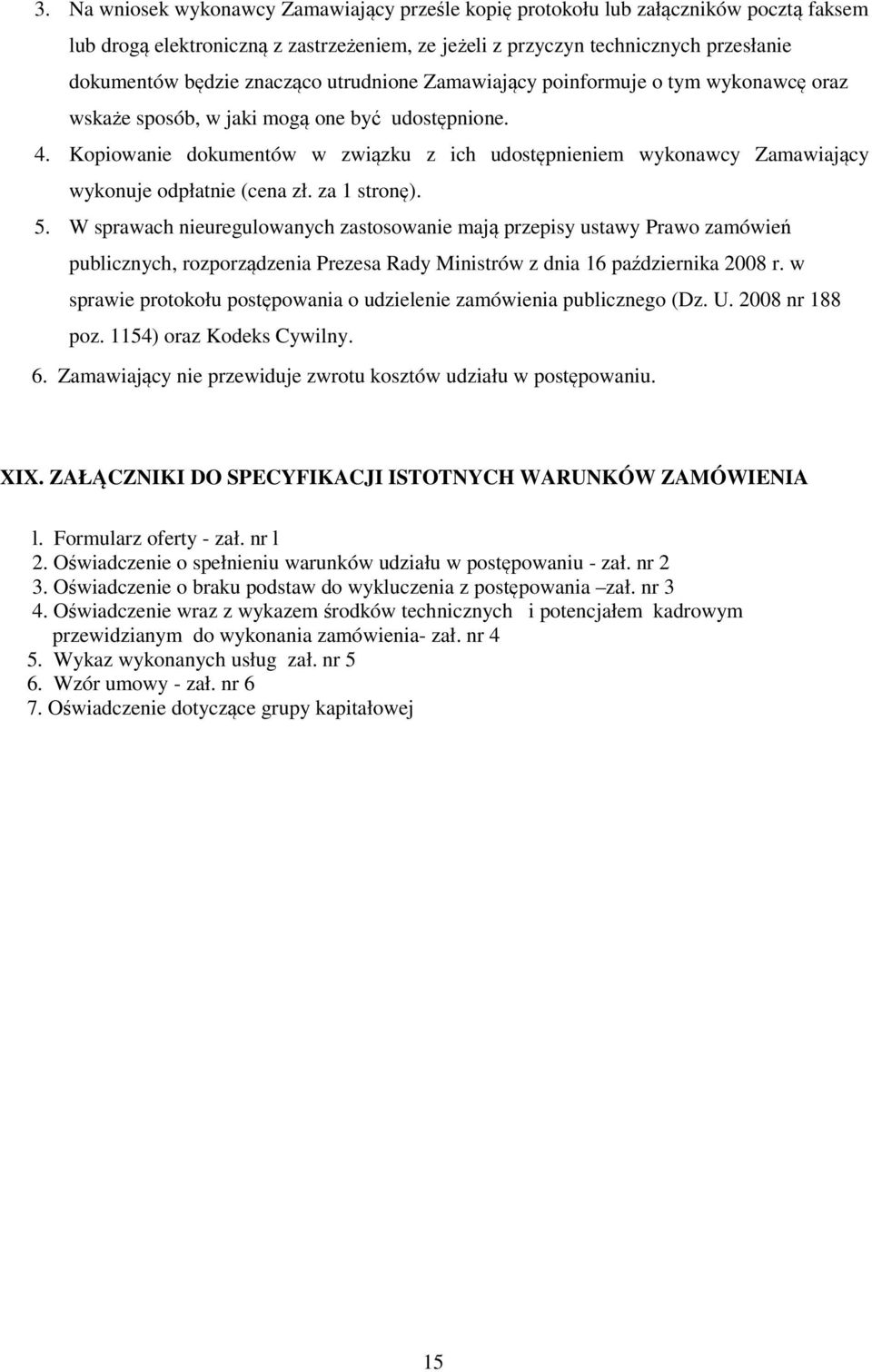 3. Na wniosek wykonawcy Zamawiający prześle kopię protokołu lub załączników pocztą faksem lub drogą elektroniczną z zastrzeżeniem, ze jeżeli z przyczyn technicznych przesłanie dokumentów będzie znacząco utrudnione Zamawiający poinformuje o tym wykonawcę oraz wskaże sposób, w jaki mogą one być udostępnione.

4. Kopiowanie dokumentów w związku z ich udostępnieniem wykonawcy Zamawiający wykonuje odpłatnie (cena zł. za 1 stronę).

5. W sprawach nieuregulowanych zastosowanie mają przepisy ustawy Prawo zamówień publicznych, rozporządzenia Prezesa Rady Ministrów z dnia 16 października 2008 r. w sprawie protokołu postępowania o udzielenie zamówienia publicznego (Dz. U. 2008 nr 188 poz. 1154) oraz Kodeks Cywilny.

6. Zamawiający nie przewiduje zwrotu kosztów udziału w postępowaniu.

XIX. ZAŁĄCZNIKI DO SPECYFIKACJI ISTOTNYCH WARUNKÓW ZAMÓWIENIA

l. Formularz oferty - zał. nr l
2. Oświadczenie o spełnieniu warunków udziału w postępowaniu - zał. nr 2
3. Oświadczenie o braku podstaw do wykluczenia z postępowania –zał. nr 3
4. Oświadczenie wraz z wykazem środków technicznych i potencjałem kadrowym przewidzianym do wykonania zamówienia- zał. nr 4
5. Wykaz wykonanych usług zał. nr 5
6. Wzór umowy - zał. nr 6
7. Oświadczenie dotyczące grupy kapitałowej

15